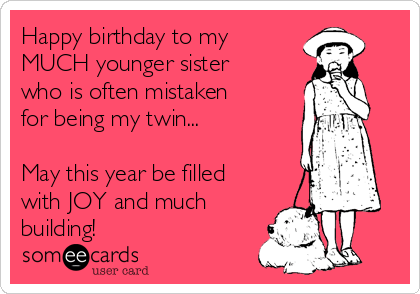 Happy birthday to my MUCH younger sister who is often mistaken for being my twin...

May this year be filled with JOY and much building!

someecards
user card